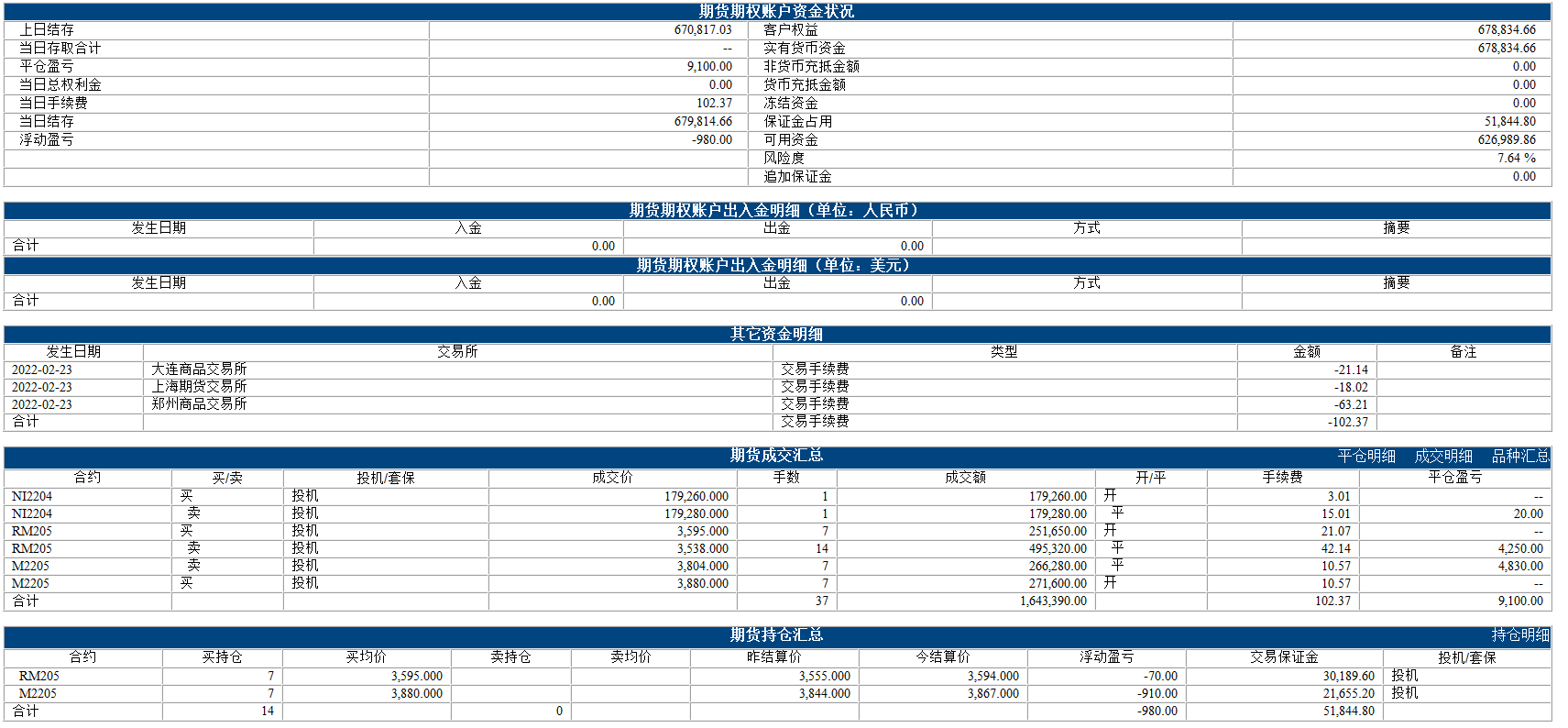 期货期权账户资金状况

| 上日结存 | 670,817.03 | 客户权益 | 678,834.66 |
|---|---|---|---|
| 当日存取合计 | -- | 实有货币资金 | 678,834.66 |
| 平仓盈亏 | 9,100.00 | 非货币充抵金额 | 0.00 |
| 当日总权利金 | 0.00 | 货币充抵金额 | 0.00 |
| 当日手续费 | 102.37 | 冻结资金 | 0.00 |
| 当日结存 | 679,814.66 | 保证金占用 | 51,844.80 |
| 浮动盈亏 | -980.00 | 可用资金 | 626,989.86 |
| | | 风险度 | 7.64 % |
| | | 追加保证金 | 0.00 |

期货期权账户出入金明细（单位：人民币）

| 发生日期 | 入金 | 出金 | 方式 | 摘要 |
|---|---|---|---|---|
| 合计 | 0.00 | 0.00 | | |

期货期权账户出入金明细（单位：美元）

| 发生日期 | 入金 | 出金 | 方式 | 摘要 |
|---|---|---|---|---|
| 合计 | 0.00 | 0.00 | | |

其它资金明细

| 发生日期 | 交易所 | 类型 | 金额 | 备注 |
|---|---|---|---|---|
| 2022-02-23 | 大连商品交易所 | 交易手续费 | -21.14 | |
| 2022-02-23 | 上海期货交易所 | 交易手续费 | -18.02 | |
| 2022-02-23 | 郑州商品交易所 | 交易手续费 | -63.21 | |
| 合计 | | 交易手续费 | -102.37 | |

期货成交汇总 平仓明细 成交明细 品种汇总

| 合约 | 买/卖 | 投机/套保 | 成交价 | 手数 | 成交额 | 开/平 | 手续费 | 平仓盈亏 |
|---|---|---|---|---|---|---|---|---|
| NI2204 | 买 | 投机 | 179,260.000 | 1 | 179,260.00 | 开 | 3.01 | -- |
| NI2204 | 卖 | 投机 | 179,280.000 | 1 | 179,280.00 | 平 | 15.01 | 20.00 |
| RM205 | 买 | 投机 | 3,595.000 | 7 | 251,650.00 | 开 | 21.07 | -- |
| RM205 | 卖 | 投机 | 3,538.000 | 14 | 495,320.00 | 平 | 42.14 | 4,250.00 |
| M2205 | 卖 | 投机 | 3,804.000 | 7 | 266,280.00 | 平 | 10.57 | 4,830.00 |
| M2205 | 买 | 投机 | 3,880.000 | 7 | 271,600.00 | 开 | 10.57 | -- |
| 合计 | | | | 37 | 1,643,390.00 | | 102.37 | 9,100.00 |

期货持仓汇总 持仓明细

| 合约 | 买持仓 | 买均价 | 卖持仓 | 卖均价 | 昨结算价 | 今结算价 | 浮动盈亏 | 交易保证金 | 投机/套保 |
|---|---|---|---|---|---|---|---|---|---|
| RM205 | 7 | 3,595.000 | | | 3,555.000 | 3,594.000 | -70.00 | 30,189.60 | 投机 |
| M2205 | 7 | 3,880.000 | | | 3,844.000 | 3,867.000 | -910.00 | 21,655.20 | 投机 |
| 合计 | 14 | | 0 | | | | -980.00 | 51,844.80 | |